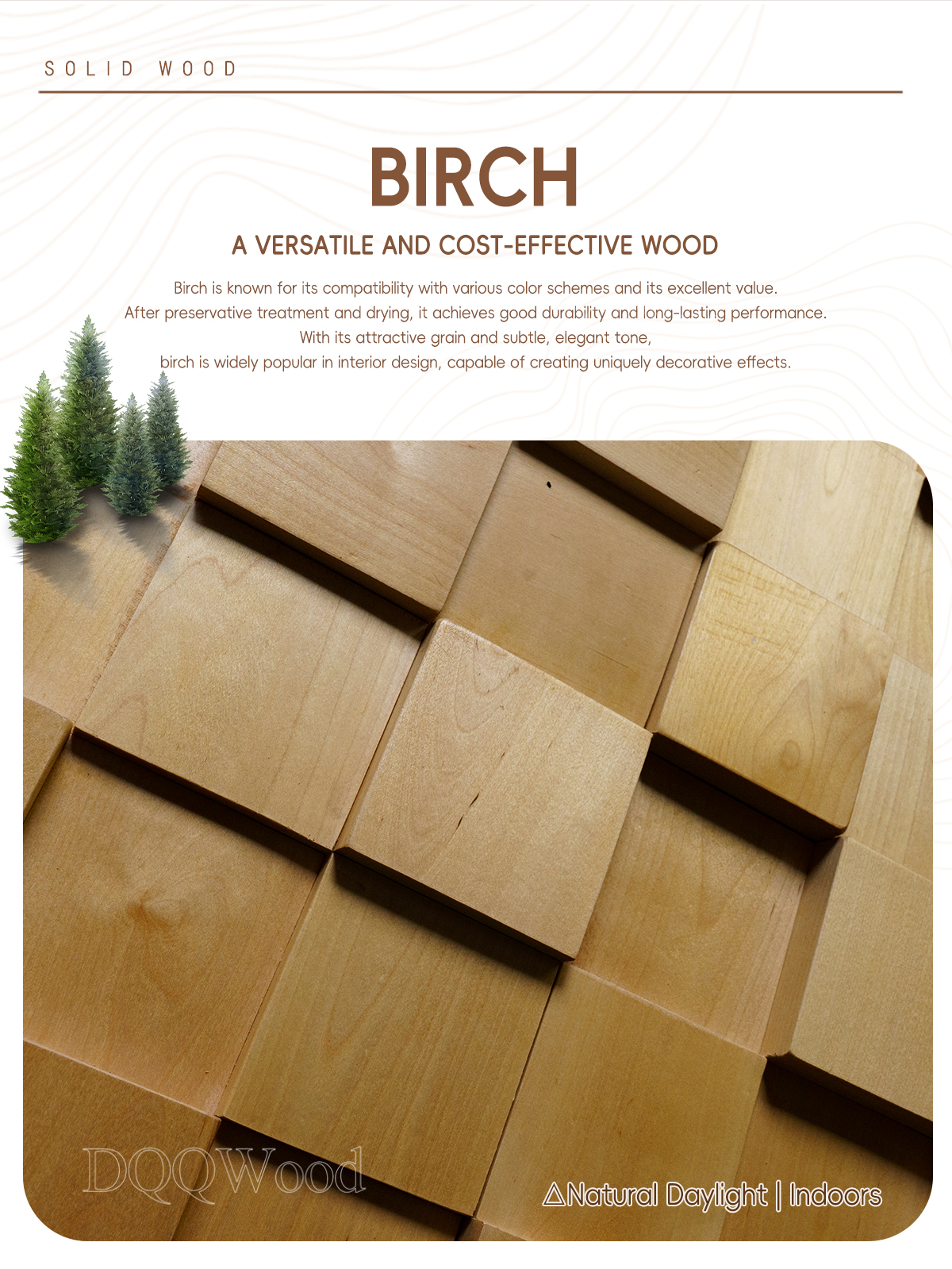 SOLID WOOD

BIRCH

A VERSATILE AND COST-EFFECTIVE WOOD

Birch is known for its compatibility with various color schemes and its excellent value.
After preservative treatment and drying, it achieves good durability and long-lasting performance.
With its attractive grain and subtle, elegant tone,
birch is widely popular in interior design, capable of creating uniquely decorative effects.

DQQWood

△Natural Daylight | Indoors